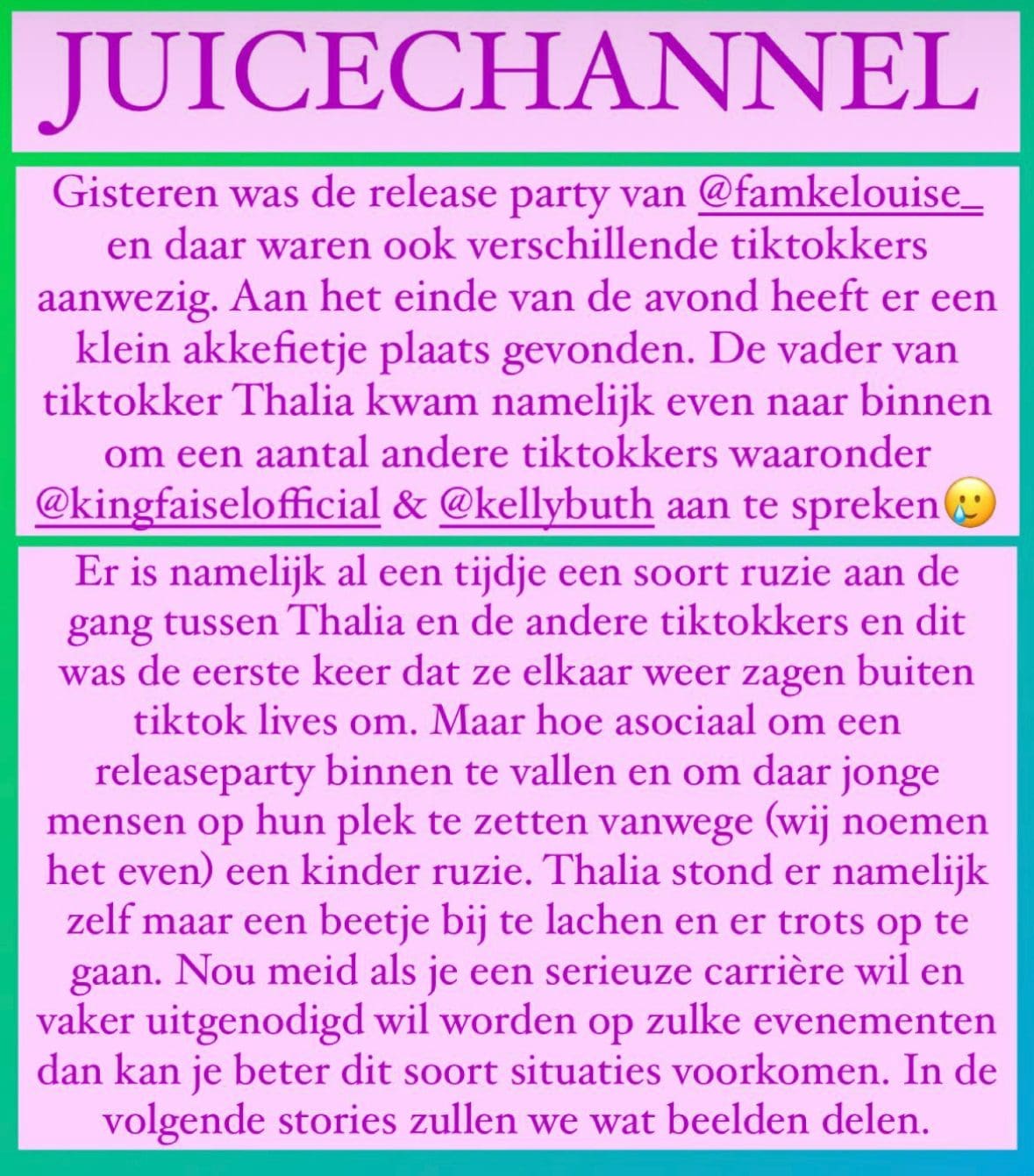 JUICECHANNEL

Gisteren was de release party van @famkelouise_ en daar waren ook verschillende tiktokkers aanwezig. Aan het einde van de avond heeft er een klein akkefietje plaats gevonden. De vader van tiktokker Thalia kwam namelijk even naar binnen om een aantal andere tiktokkers waaronder @kingfaiselofficial & @kellybuth aan te spreken🥲

Er is namelijk al een tijdje een soort ruzie aan de gang tussen Thalia en de andere tiktokkers en dit was de eerste keer dat ze elkaar weer zagen buiten tiktok lives om. Maar hoe asociaal om een releaseparty binnen te vallen en om daar jonge mensen op hun plek te zetten vanwege (wij noemen het even) een kinder ruzie. Thalia stond er namelijk zelf maar een beetje bij te lachen en er trots op te gaan. Nou meid als je een serieuze carrière wil en vaker uitgenodigd wil worden op zulke evenementen dan kan je beter dit soort situaties voorkomen. In de volgende stories zullen we wat beelden delen.